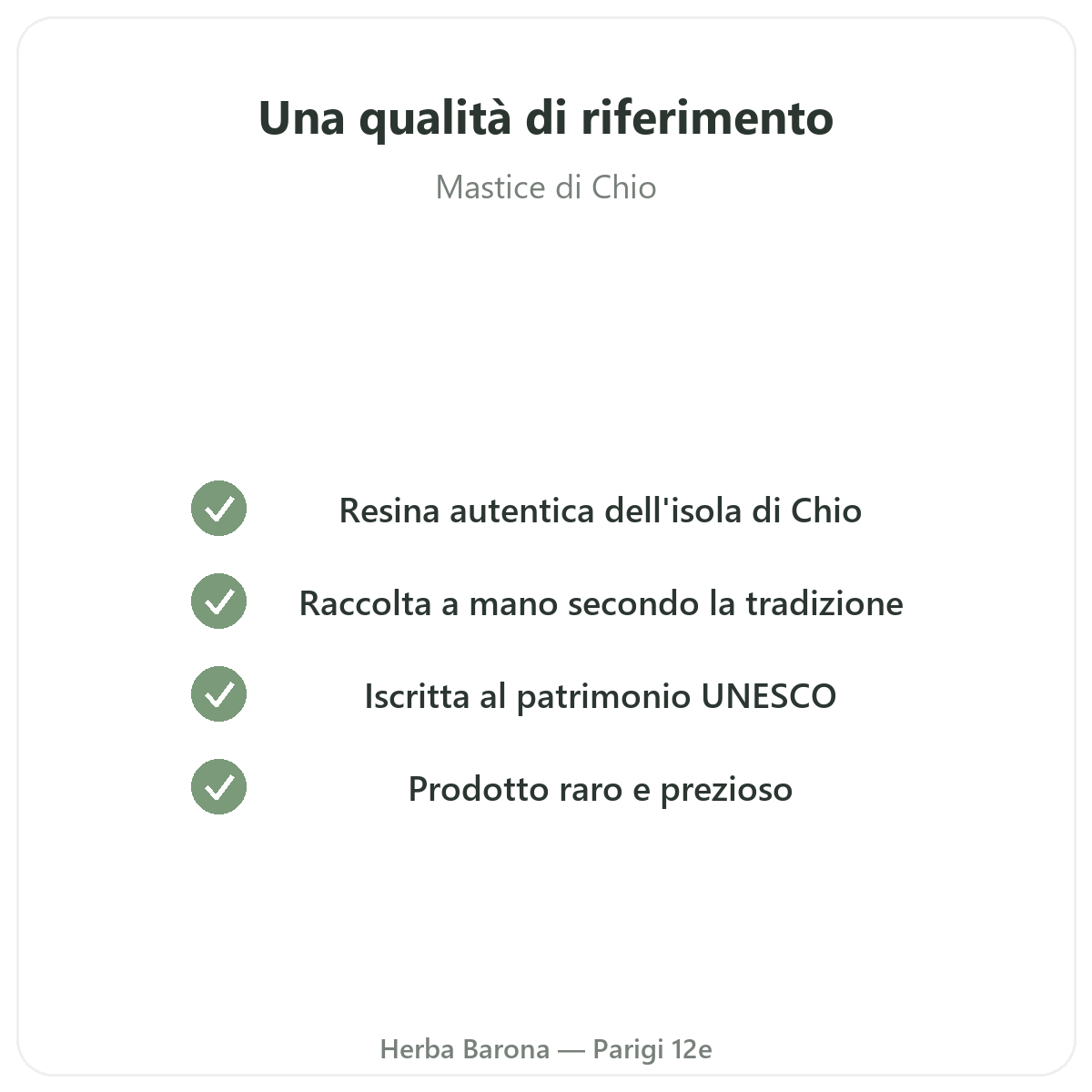 Una qualità di riferimento

Mastice di Chio

✓ Resina autentica dell'isola di Chio

✓ Raccolta a mano secondo la tradizione

✓ Iscritta al patrimonio UNESCO

✓ Prodotto raro e prezioso

Herba Barona — Parigi 12e